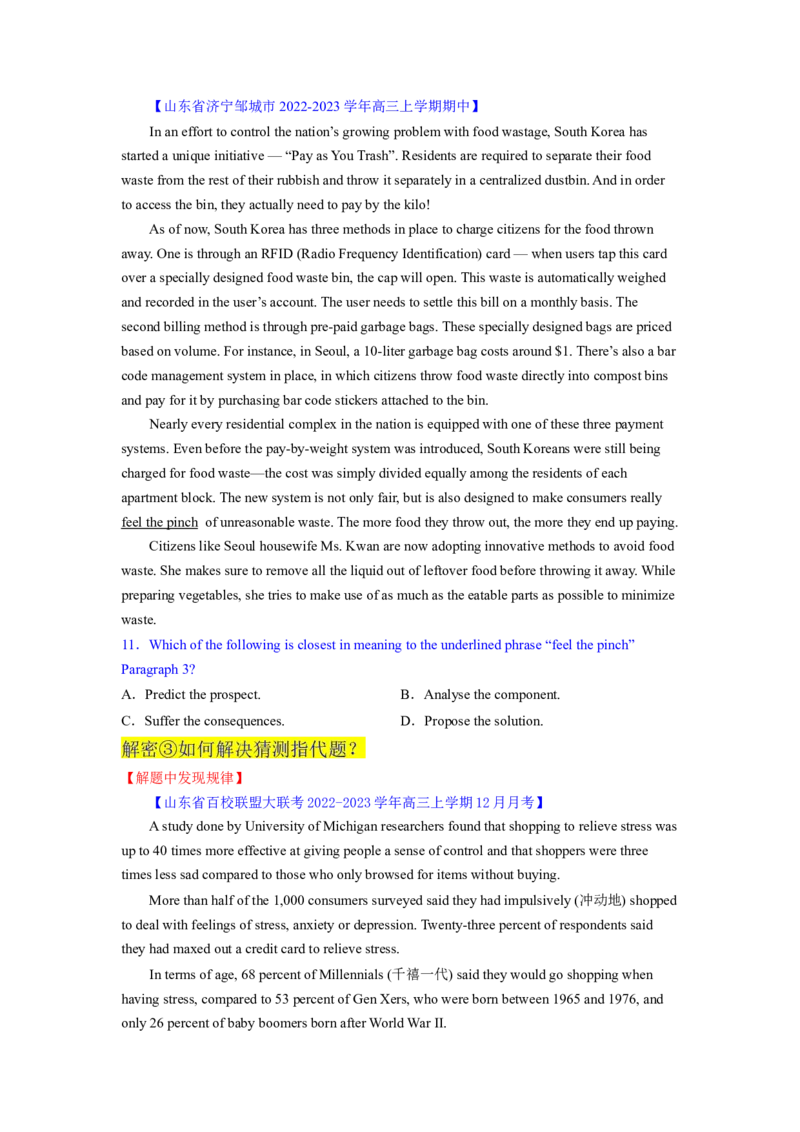 【山东省济宁邹城市2022-2023学年高三上学期期中】

In an effort to control the nation's growing problem with food wastage, South Korea has started a unique initiative — "Pay as You Trash". Residents are required to separate their food waste from the rest of their rubbish and throw it separately in a centralized dustbin. And in order to access the bin, they actually need to pay by the kilo!

As of now, South Korea has three methods in place to charge citizens for the food thrown away. One is through an RFID (Radio Frequency Identification) card — when users tap this card over a specially designed food waste bin, the cap will open. This waste is automatically weighed and recorded in the user's account. The user needs to settle this bill on a monthly basis. The second billing method is through pre-paid garbage bags. These specially designed bags are priced based on volume. For instance, in Seoul, a 10-liter garbage bag costs around $1. There's also a bar code management system in place, in which citizens throw food waste directly into compost bins and pay for it by purchasing bar code stickers attached to the bin.

Nearly every residential complex in the nation is equipped with one of these three payment systems. Even before the pay-by-weight system was introduced, South Koreans were still being charged for food waste—the cost was simply divided equally among the residents of each apartment block. The new system is not only fair, but is also designed to make consumers really feel the pinch of unreasonable waste. The more food they throw out, the more they end up paying.

Citizens like Seoul housewife Ms. Kwan are now adopting innovative methods to avoid food waste. She makes sure to remove all the liquid out of leftover food before throwing it away. While preparing vegetables, she tries to make use of as much as the eatable parts as possible to minimize waste.

11．Which of the following is closest in meaning to the underlined phrase "feel the pinch" Paragraph 3?

A．Predict the prospect.
B．Analyse the component.
C．Suffer the consequences.
D．Propose the solution.

解密③如何解决猜测指代题？

【解题中发现规律】

【山东省百校联盟大联考2022-2023学年高三上学期12月月考】

A study done by University of Michigan researchers found that shopping to relieve stress was up to 40 times more effective at giving people a sense of control and that shoppers were three times less sad compared to those who only browsed for items without buying.

More than half of the 1,000 consumers surveyed said they had impulsively (冲动地) shopped to deal with feelings of stress, anxiety or depression. Twenty-three percent of respondents said they had maxed out a credit card to relieve stress.

In terms of age, 68 percent of Millennials (千禧一代) said they would go shopping when having stress, compared to 53 percent of Gen Xers, who were born between 1965 and 1976, and only 26 percent of baby boomers born after World War II.